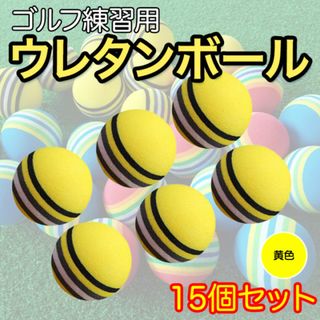 ゴルフ練習用
ウレタンボール

黄色

15個セット